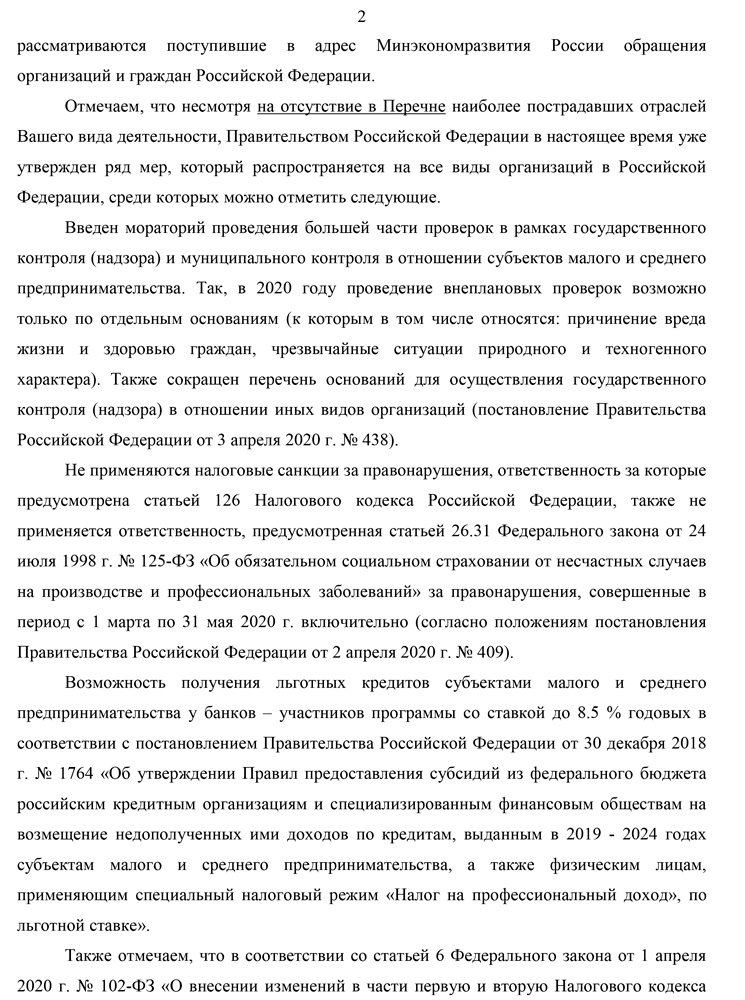 2

рассматриваются поступившие в адрес Минэкономразвития России обращения организаций и граждан Российской Федерации.

Отмечаем, что несмотря на отсутствие в Перечне наиболее пострадавших отраслей Вашего вида деятельности, Правительством Российской Федерации в настоящее время уже утвержден ряд мер, который распространяется на все виды организаций в Российской Федерации, среди которых можно отметить следующие.

Введен мораторий проведения большей части проверок в рамках государственного контроля (надзора) и муниципального контроля в отношении субъектов малого и среднего предпринимательства. Так, в 2020 году проведение внеплановых проверок возможно только по отдельным основаниям (к которым в том числе относятся: причинение вреда жизни и здоровью граждан, чрезвычайные ситуации природного и техногенного характера). Также сокращен перечень оснований для осуществления государственного контроля (надзора) в отношении иных видов организаций (постановление Правительства Российской Федерации от 3 апреля 2020 г. № 438).

Не применяются налоговые санкции за правонарушения, ответственность за которые предусмотрена статьей 126 Налогового кодекса Российской Федерации, также не применяется ответственность, предусмотренная статьей 26.31 Федерального закона от 24 июля 1998 г. № 125-ФЗ «Об обязательном социальном страховании от несчастных случаев на производстве и профессиональных заболеваний» за правонарушения, совершенные в период с 1 марта по 31 мая 2020 г. включительно (согласно положениям постановления Правительства Российской Федерации от 2 апреля 2020 г. № 409).

Возможность получения льготных кредитов субъектами малого и среднего предпринимательства у банков – участников программы со ставкой до 8.5 % годовых в соответствии с постановлением Правительства Российской Федерации от 30 декабря 2018 г. № 1764 «Об утверждении Правил предоставления субсидий из федерального бюджета российским кредитным организациям и специализированным финансовым обществам на возмещение недополученных ими доходов по кредитам, выданным в 2019 - 2024 годах субъектам малого и среднего предпринимательства, а также физическим лицам, применяющим специальный налоговый режим «Налог на профессиональный доход», по льготной ставке».

Также отмечаем, что в соответствии со статьей 6 Федерального закона от 1 апреля 2020 г. № 102-ФЗ «О внесении изменений в части первую и вторую Налогового кодекса